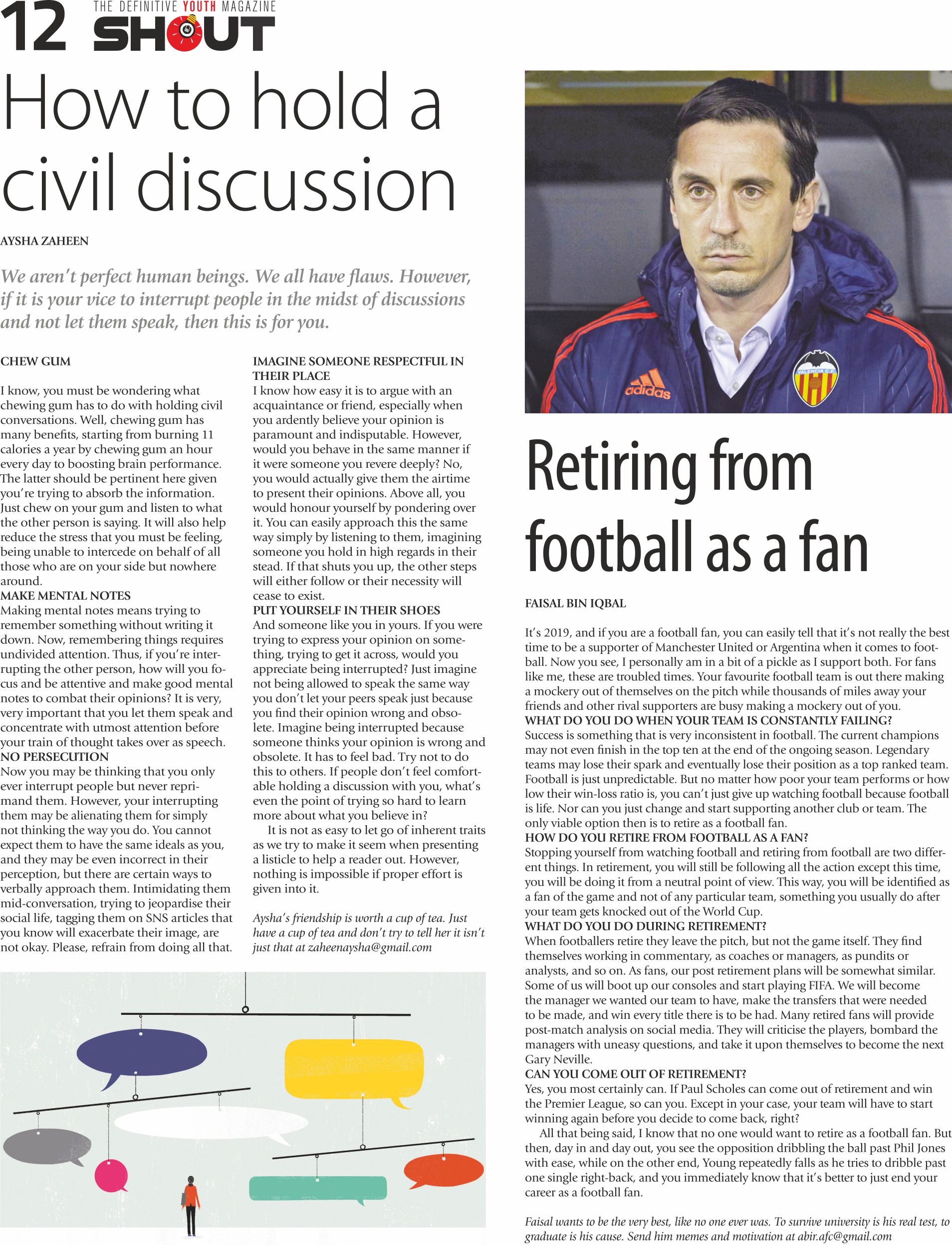 12 THE DEFINITIVE YOUTH MAGAZINE SHOUT

How to hold a civil discussion

AYSHA ZAHEEN

We aren't perfect human beings. We all have flaws. However, if it is your vice to interrupt people in the midst of discussions and not let them speak, then this is for you.

CHEW GUM

I know, you must be wondering what chewing gum has to do with holding civil conversations. Well, chewing gum has many benefits, starting from burning 11 calories a year by chewing gum an hour every day to boosting brain performance. The latter should be pertinent here given you're trying to absorb the information. Just chew on your gum and listen to what the other person is saying. It will also help reduce the stress that you must be feeling, being unable to intercede on behalf of all those who are on your side but nowhere around.
MAKE MENTAL NOTES
Making mental notes means trying to remember something without writing it down. Now, remembering things requires undivided attention. Thus, if you're interrupting the other person, how will you focus and be attentive and make good mental notes to combat their opinions? It is very, very important that you let them speak and concentrate with utmost attention before your train of thought takes over as speech.
NO PERSECUTION
Now you may be thinking that you only ever interrupt people but never reprimand them. However, your interrupting them may be alienating them for simply not thinking the way you do. You cannot expect them to have the same ideals as you, and they may be even incorrect in their perception, but there are certain ways to verbally approach them. Intimidating them mid-conversation, trying to jeopardise their social life, tagging them on SNS articles that you know will exacerbate their image, are not okay. Please, refrain from doing all that.

IMAGINE SOMEONE RESPECTFUL IN THEIR PLACE
I know how easy it is to argue with an acquaintance or friend, especially when you ardently believe your opinion is paramount and indisputable. However, would you behave in the same manner if it were someone you revere deeply? No, you would actually give them the airtime to present their opinions. Above all, you would honour yourself by pondering over it. You can easily approach this the same way simply by listening to them, imagining someone you hold in high regards in their stead. If that shuts you up, the other steps will either follow or their necessity will cease to exist.
PUT YOURSELF IN THEIR SHOES
And someone like you in yours. If you were trying to express your opinion on something, trying to get it across, would you appreciate being interrupted? Just imagine not being allowed to speak the same way you don't let your peers speak just because you find their opinion wrong and obsolete. Imagine being interrupted because someone thinks your opinion is wrong and obsolete. It has to feel bad. Try not to do this to others. If people don't feel comfortable holding a discussion with you, what's even the point of trying so hard to learn more about what you believe in?
It is not as easy to let go of inherent traits as we try to make it seem when presenting a listicle to help a reader out. However, nothing is impossible if proper effort is given into it.

Aysha's friendship is worth a cup of tea. Just have a cup of tea and don't try to tell her it isn't just that at zaheenaysha@gmail.com

adidas
VALENCIA C.F.

Retiring from football as a fan

FAISAL BIN IQBAL

It's 2019, and if you are a football fan, you can easily tell that it's not really the best time to be a supporter of Manchester United or Argentina when it comes to football. Now you see, I personally am in a bit of a pickle as I support both. For fans like me, these are troubled times. Your favourite football team is out there making a mockery out of themselves on the pitch while thousands of miles away your friends and other rival supporters are busy making a mockery out of you.
WHAT DO YOU DO WHEN YOUR TEAM IS CONSTANTLY FAILING?
Success is something that is very inconsistent in football. The current champions may not even finish in the top ten at the end of the ongoing season. Legendary teams may lose their spark and eventually lose their position as a top ranked team. Football is just unpredictable. But no matter how poor your team performs or how low their win-loss ratio is, you can't just give up watching football because football is life. Nor can you just change and start supporting another club or team. The only viable option then is to retire as a football fan.
HOW DO YOU RETIRE FROM FOOTBALL AS A FAN?
Stopping yourself from watching football and retiring from football are two different things. In retirement, you will still be following all the action except this time, you will be doing it from a neutral point of view. This way, you will be identified as a fan of the game and not of any particular team, something you usually do after your team gets knocked out of the World Cup.
WHAT DO YOU DO DURING RETIREMENT?
When footballers retire they leave the pitch, but not the game itself. They find themselves working in commentary, as coaches or managers, as pundits or analysts, and so on. As fans, our post retirement plans will be somewhat similar. Some of us will boot up our consoles and start playing FIFA. We will become the manager we wanted our team to have, make the transfers that were needed to be made, and win every title there is to be had. Many retired fans will provide post-match analysis on social media. They will criticise the players, bombard the managers with uneasy questions, and take it upon themselves to become the next Gary Neville.
CAN YOU COME OUT OF RETIREMENT?
Yes, you most certainly can. If Paul Scholes can come out of retirement and win the Premier League, so can you. Except in your case, your team will have to start winning again before you decide to come back, right?
All that being said, I know that no one would want to retire as a football fan. But then, day in and day out, you see the opposition dribbling the ball past Phil Jones with ease, while on the other end, Young repeatedly falls as he tries to dribble past one single right-back, and you immediately know that it's better to just end your career as a football fan.

Faisal wants to be the very best, like no one ever was. To survive university is his real test, to graduate is his cause. Send him memes and motivation at abir.afc@gmail.com